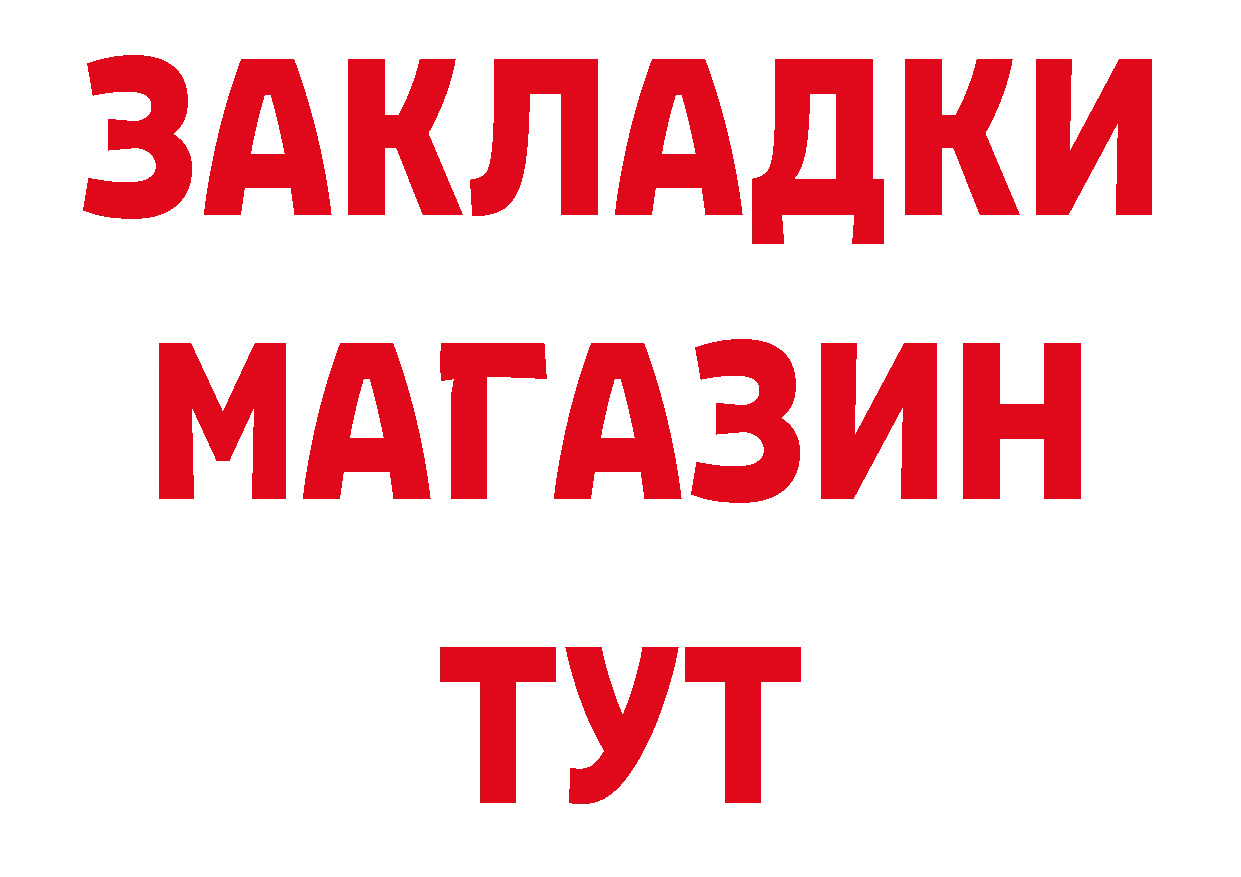 ЗАКЛАДКИ
МАГАЗИН
ТУТ